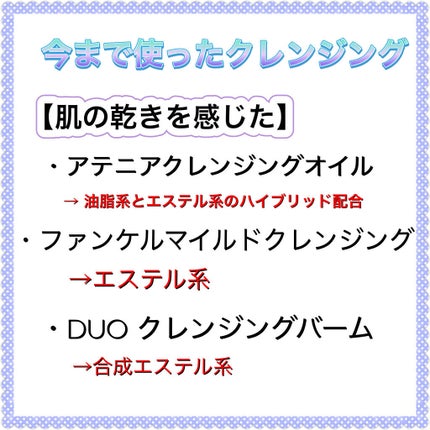 今まで使ったクレンジング

【肌の乾きを感じた】

・アテニアクレンジングオイル

→ 油脂系とエステル系のハイブリッド配合

・ファンケルマイルドクレンジング

→エステル系

・DUO クレンジングバーム

→合成エステル系